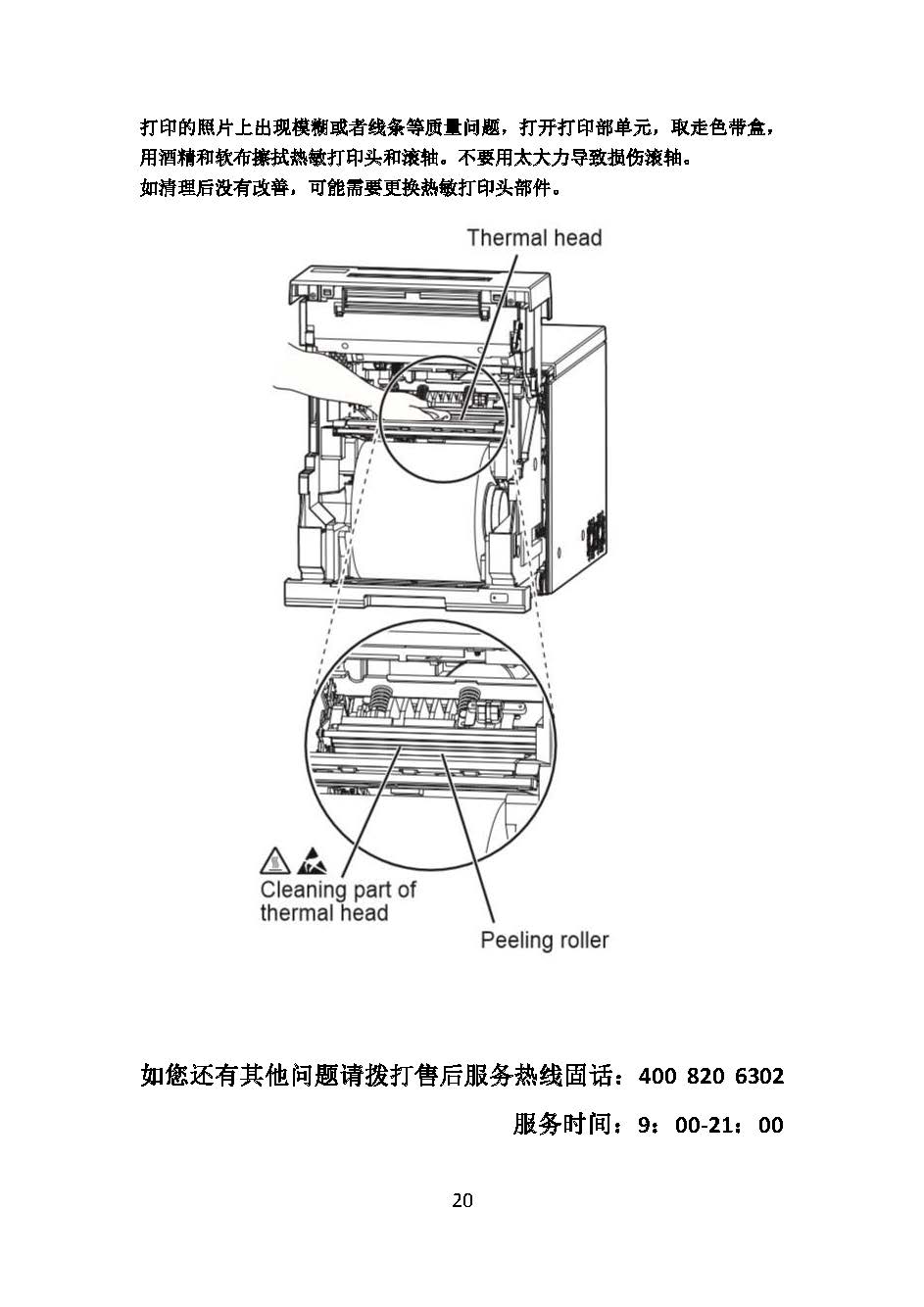 打印的照片上出现模糊或者线条等质量问题，打开打印部单元，取走色带盒，用酒精和软布擦拭热敏打印头和滚轴。不要用太大力导致损伤滚轴。
如清理后没有改善，可能需要更换热敏打印头部件。

Thermal head

Cleaning part of thermal head

Peeling roller

如您还有其他问题请拨打售后服务热线固话：400 820 6302

服务时间：9：00-21：00

20